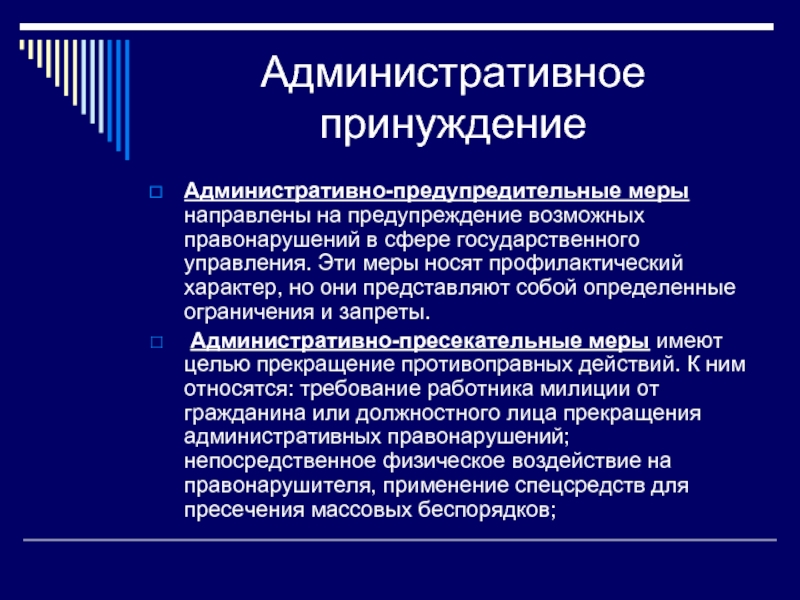 Административное принуждение

Административно-предупредительные меры направлены на предупреждение возможных правонарушений в сфере государственного управления. Эти меры носят профилактический характер, но они представляют собой определенные ограничения и запреты.

Административно-пресекательные меры имеют целью прекращение противоправных действий. К ним относятся: требование работника милиции от гражданина или должностного лица прекращения административных правонарушений; непосредственное физическое воздействие на правонарушителя, применение спецсредств для пресечения массовых беспорядков;